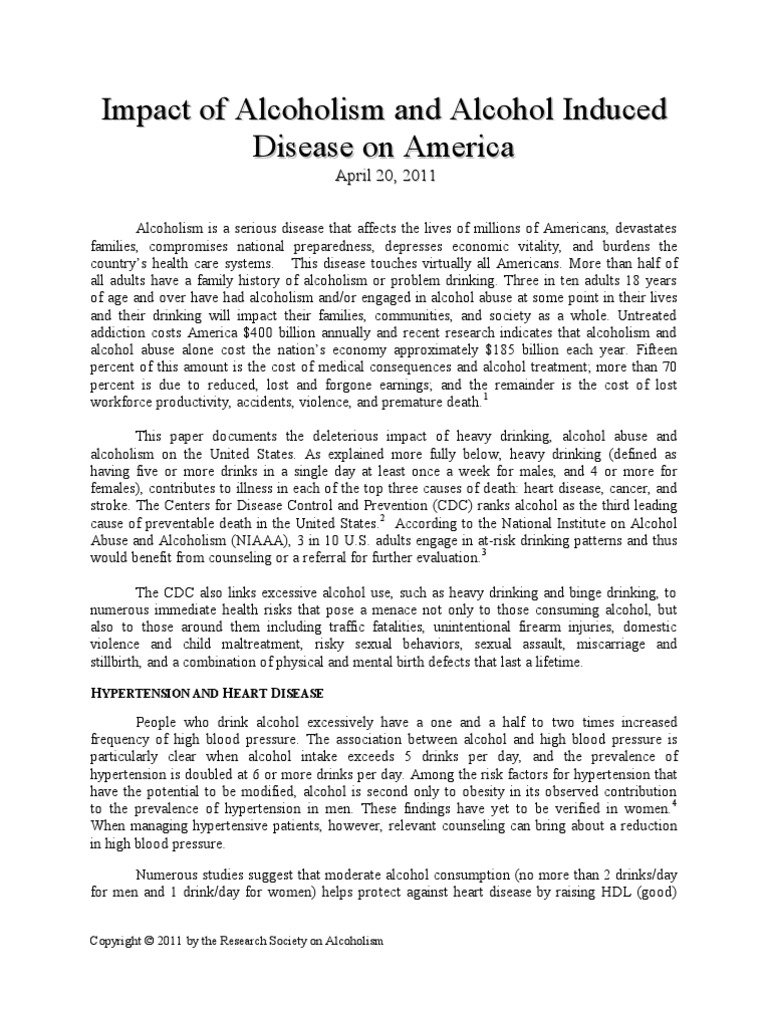 Impact of Alcoholism and Alcohol Induced Disease on America

April 20, 2011

Alcoholism is a serious disease that affects the lives of millions of Americans, devastates families, compromises national preparedness, depresses economic vitality, and burdens the country's health care systems. This disease touches virtually all Americans. More than half of all adults have a family history of alcoholism or problem drinking. Three in ten adults 18 years of age and over have had alcoholism and/or engaged in alcohol abuse at some point in their lives and their drinking will impact their families, communities, and society as a whole. Untreated addiction costs America \$400 billion annually and recent research indicates that alcoholism and alcohol abuse alone cost the nation's economy approximately \$185 billion each year. Fifteen percent of this amount is the cost of medical consequences and alcohol treatment; more than 70 percent is due to reduced, lost and forgone earnings; and the remainder is the cost of lost workforce productivity, accidents, violence, and premature death.$^1$

This paper documents the deleterious impact of heavy drinking, alcohol abuse and alcoholism on the United States. As explained more fully below, heavy drinking (defined as having five or more drinks in a single day at least once a week for males, and 4 or more for females), contributes to illness in each of the top three causes of death: heart disease, cancer, and stroke. The Centers for Disease Control and Prevention (CDC) ranks alcohol as the third leading cause of preventable death in the United States.$^2$ According to the National Institute on Alcohol Abuse and Alcoholism (NIAAA), 3 in 10 U.S. adults engage in at-risk drinking patterns and thus would benefit from counseling or a referral for further evaluation.$^3$

The CDC also links excessive alcohol use, such as heavy drinking and binge drinking, to numerous immediate health risks that pose a menace not only to those consuming alcohol, but also to those around them including traffic fatalities, unintentional firearm injuries, domestic violence and child maltreatment, risky sexual behaviors, sexual assault, miscarriage and stillbirth, and a combination of physical and mental birth defects that last a lifetime.

HYPERTENSION AND HEART DISEASE

People who drink alcohol excessively have a one and a half to two times increased frequency of high blood pressure. The association between alcohol and high blood pressure is particularly clear when alcohol intake exceeds 5 drinks per day, and the prevalence of hypertension is doubled at 6 or more drinks per day. Among the risk factors for hypertension that have the potential to be modified, alcohol is second only to obesity in its observed contribution to the prevalence of hypertension in men. These findings have yet to be verified in women.$^4$ When managing hypertensive patients, however, relevant counseling can bring about a reduction in high blood pressure.

Numerous studies suggest that moderate alcohol consumption (no more than 2 drinks/day for men and 1 drink/day for women) helps protect against heart disease by raising HDL (good)

Copyright © 2011 by the Research Society on Alcoholism